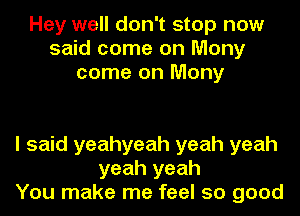 Hey well don't stop now
said come on Mony
come on Mony

I said yeahyeah yeah yeah
yeah yeah
You make me feel so good